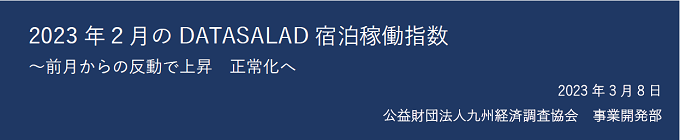 2023 年 2 月の DATASALAD 宿泊稼働指数

～前月からの反動で上昇　正常化へ

2023 年 3 月 8 日

公益財団法人九州経済調査協会　事業開発部